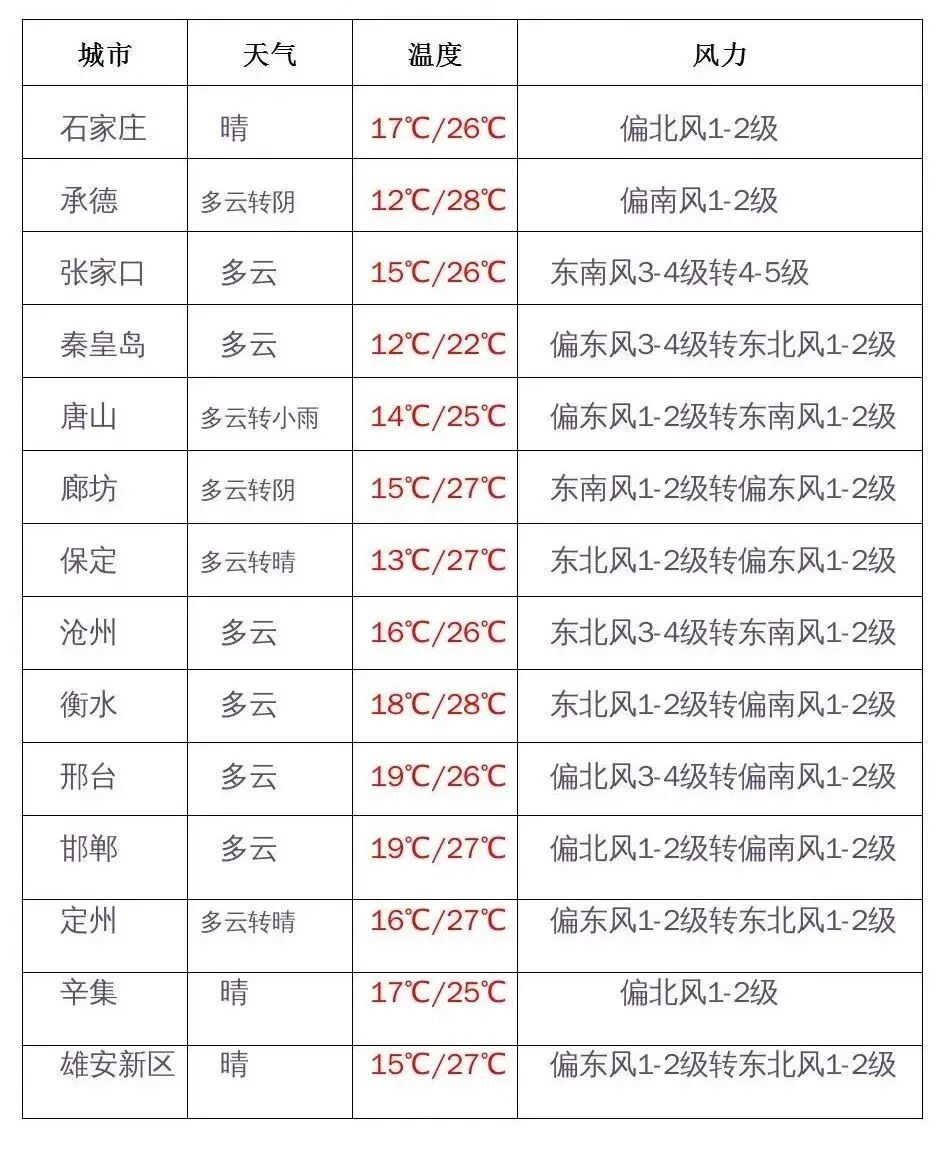 | 城市 | 天气 | 温度 | 风力 |
|---|---|---|---|
| 石家庄 | 晴 | 17℃/26℃ | 偏北风1-2级 |
| 承德 | 多云转阴 | 12℃/28℃ | 偏南风1-2级 |
| 张家口 | 多云 | 15℃/26℃ | 东南风3-4级转4-5级 |
| 秦皇岛 | 多云 | 12℃/22℃ | 偏东风3-4级转东北风1-2级 |
| 唐山 | 多云转小雨 | 14℃/25℃ | 偏东风1-2级转东南风1-2级 |
| 廊坊 | 多云转阴 | 15℃/27℃ | 东南风1-2级转偏东风1-2级 |
| 保定 | 多云转晴 | 13℃/27℃ | 东北风1-2级转偏东风1-2级 |
| 沧州 | 多云 | 16℃/26℃ | 东北风3-4级转东南风1-2级 |
| 衡水 | 多云 | 18℃/28℃ | 东北风1-2级转偏南风1-2级 |
| 邢台 | 多云 | 19℃/26℃ | 偏北风3-4级转偏南风1-2级 |
| 邯郸 | 多云 | 19℃/27℃ | 偏北风1-2级转偏南风1-2级 |
| 定州 | 多云转晴 | 16℃/27℃ | 偏东风1-2级转东北风1-2级 |
| 辛集 | 晴 | 17℃/25℃ | 偏北风1-2级 |
| 雄安新区 | 晴 | 15℃/27℃ | 偏东风1-2级转东北风1-2级 |